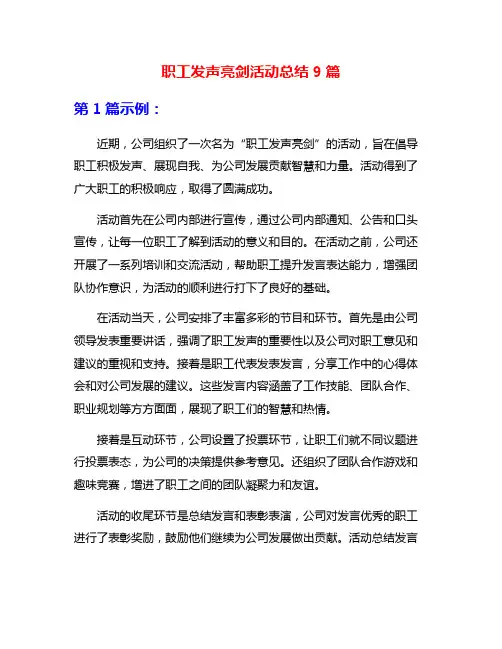 职工发声亮剑活动总结 9 篇

第 1 篇示例：

近期，公司组织了一次名为“职工发声亮剑”的活动，旨在倡导职工积极发声、展现自我、为公司发展贡献智慧和力量。活动得到了广大职工的积极响应，取得了圆满成功。

活动首先在公司内部进行宣传，通过公司内部通知、公告和口头宣传，让每一位职工了解到活动的意义和目的。在活动之前，公司还开展了一系列培训和交流活动，帮助职工提升发言表达能力，增强团队协作意识，为活动的顺利进行打下了良好的基础。

在活动当天，公司安排了丰富多彩的节目和环节。首先是由公司领导发表重要讲话，强调了职工发声的重要性以及公司对职工意见和建议的重视和支持。接着是职工代表发表发言，分享工作中的心得体会和对公司发展的建议。这些发言内容涵盖了工作技能、团队合作、职业规划等方方面面，展现了职工们的智慧和热情。

接着是互动环节，公司设置了投票环节，让职工们就不同议题进行投票表态，为公司的决策提供参考意见。还组织了团队合作游戏和趣味竞赛，增进了职工之间的团队凝聚力和友谊。

活动的收尾环节是总结发言和表彰表演，公司对发言优秀的职工进行了表彰奖励，鼓励他们继续为公司发展做出贡献。活动总结发言